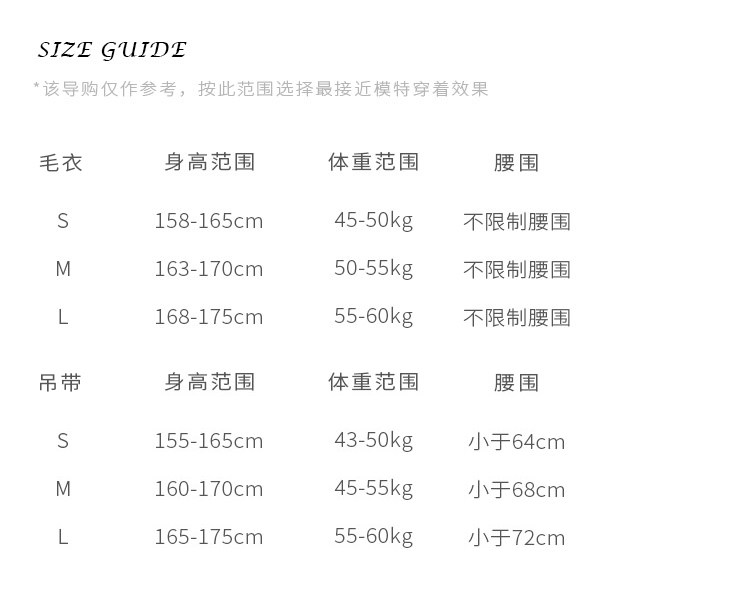 SIZE GUIDE

*该导购仅作参考，按此范围选择最接近模特穿着效果

| 毛衣 | 身高范围 | 体重范围 | 腰围 |
|---|---|---|---|
| S | 158-165cm | 45-50kg | 不限制腰围 |
| M | 163-170cm | 50-55kg | 不限制腰围 |
| L | 168-175cm | 55-60kg | 不限制腰围 |

| 吊带 | 身高范围 | 体重范围 | 腰围 |
|---|---|---|---|
| S | 155-165cm | 43-50kg | 小于64cm |
| M | 160-170cm | 45-55kg | 小于68cm |
| L | 165-175cm | 55-60kg | 小于72cm |